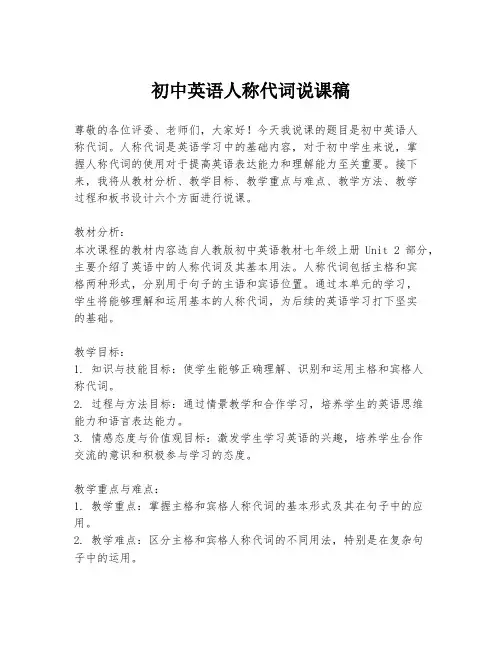 初中英语人称代词说课稿

尊敬的各位评委、老师们，大家好！今天我说课的题目是初中英语人称代词。人称代词是英语学习中的基础内容，对于初中学生来说，掌握人称代词的使用对于提高英语表达能力和理解能力至关重要。接下来，我将从教材分析、教学目标、教学重点与难点、教学方法、教学过程和板书设计六个方面进行说课。

教材分析：
本次课程的教材内容选自人教版初中英语教材七年级上册 Unit 2 部分，主要介绍了英语中的人称代词及其基本用法。人称代词包括主格和宾格两种形式，分别用于句子的主语和宾语位置。通过本单元的学习，学生将能够理解和运用基本的人称代词，为后续的英语学习打下坚实的基础。

教学目标：
1. 知识与技能目标：使学生能够正确理解、识别和运用主格和宾格人称代词。
2. 过程与方法目标：通过情景教学和合作学习，培养学生的英语思维能力和语言表达能力。
3. 情感态度与价值观目标：激发学生学习英语的兴趣，培养学生合作交流的意识和积极参与学习的态度。

教学重点与难点：
1. 教学重点：掌握主格和宾格人称代词的基本形式及其在句子中的应用。
2. 教学难点：区分主格和宾格人称代词的不同用法，特别是在复杂句子中的运用。